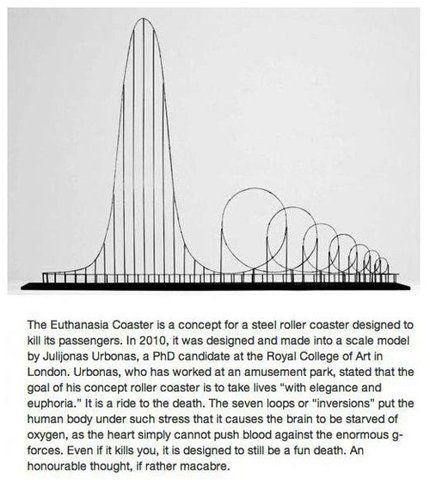 The Euthanasia Coaster is a concept for a steel roller coaster designed to kill its passengers. In 2010, it was designed and made into a scale model by Julijonas Urbonas, a PhD candidate at the Royal College of Art in London. Urbonas, who has worked at an amusement park, stated that the goal of his concept roller coaster is to take lives "with elegance and euphoria." It is a ride to the death. The seven loops or "inversions" put the human body under such stress that it causes the brain to be starved of oxygen, as the heart simply cannot push blood against the enormous g-forces. Even if it kills you, it is designed to still be a fun death. An honourable thought, if rather macabre.